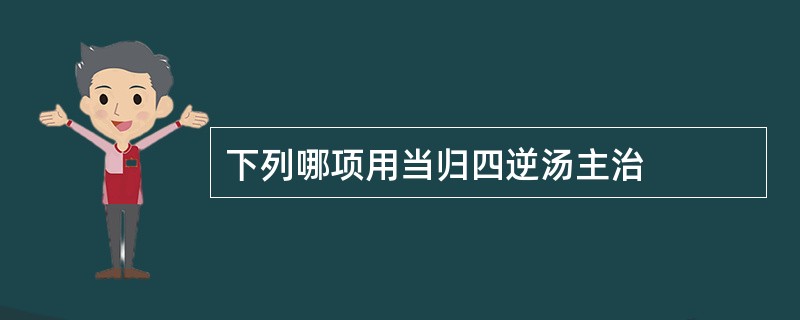 下列哪项用当归四逆汤主治